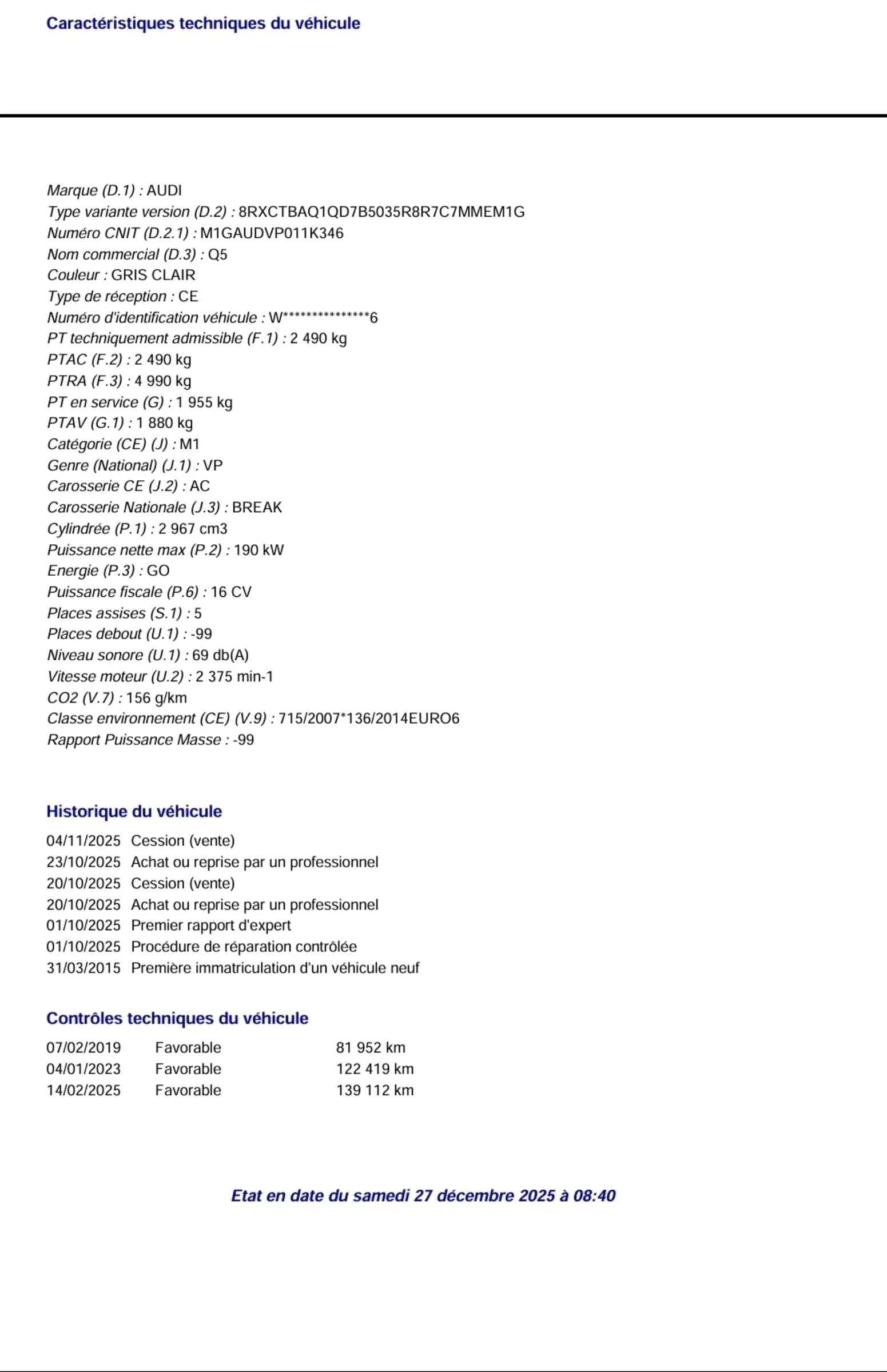 Caractéristiques techniques du véhicule

Marque (D.1) : AUDI
Type variante version (D.2) : 8RXCTBAQ1QD7B5035R8R7C7MMEM1G
Numéro CNIT (D.2.1) : M1GAUDVP011K346
Nom commercial (D.3) : Q5
Couleur : GRIS CLAIR
Type de réception : CE
Numéro d'identification véhicule : W***************6
PT techniquement admissible (F.1) : 2 490 kg
PTAC (F.2) : 2 490 kg
PTRA (F.3) : 4 990 kg
PT en service (G) : 1 955 kg
PTAV (G.1) : 1 880 kg
Catégorie (CE) (J) : M1
Genre (National) (J.1) : VP
Carosserie CE (J.2) : AC
Carosserie Nationale (J.3) : BREAK
Cylindrée (P.1) : 2 967 cm3
Puissance nette max (P.2) : 190 kW
Energie (P.3) : GO
Puissance fiscale (P.6) : 16 CV
Places assises (S.1) : 5
Places debout (U.1) : -99
Niveau sonore (U.1) : 69 db(A)
Vitesse moteur (U.2) : 2 375 min-1
CO2 (V.7) : 156 g/km
Classe environnement (CE) (V.9) : 715/2007*136/2014EURO6
Rapport Puissance Masse : -99

Historique du véhicule

04/11/2025 Cession (vente)
23/10/2025 Achat ou reprise par un professionnel
20/10/2025 Cession (vente)
20/10/2025 Achat ou reprise par un professionnel
01/10/2025 Premier rapport d'expert
01/10/2025 Procédure de réparation contrôlée
31/03/2015 Première immatriculation d'un véhicule neuf

Contrôles techniques du véhicule

| 07/02/2019 | Favorable | 81 952 km |
|---|---|---|
| 04/01/2023 | Favorable | 122 419 km |
| 14/02/2025 | Favorable | 139 112 km |

Etat en date du samedi 27 décembre 2025 à 08:40